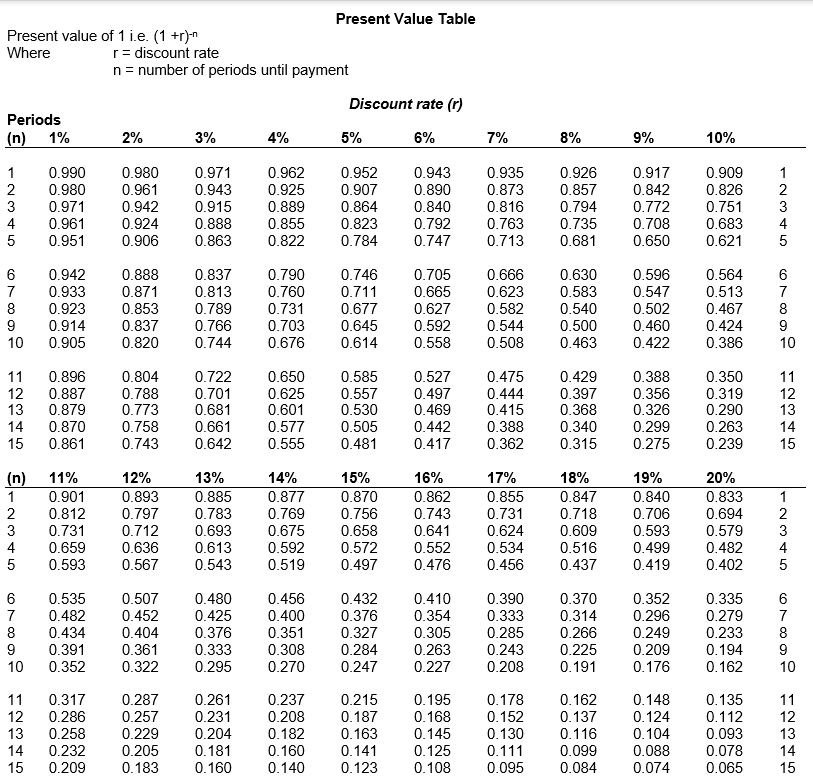 Present Value Table

Present value of 1 i.e. $(1 + r)^{-n}$
Where r = discount rate
n = number of periods until payment

Discount rate (r)

| Periods (n) | 1% | 2% | 3% | 4% | 5% | 6% | 7% | 8% | 9% | 10% | |
|---|---|---|---|---|---|---|---|---|---|---|---|
| 1 | 0.990 | 0.980 | 0.971 | 0.962 | 0.952 | 0.943 | 0.935 | 0.926 | 0.917 | 0.909 | 1 |
| 2 | 0.980 | 0.961 | 0.943 | 0.925 | 0.907 | 0.890 | 0.873 | 0.857 | 0.842 | 0.826 | 2 |
| 3 | 0.971 | 0.942 | 0.915 | 0.889 | 0.864 | 0.840 | 0.816 | 0.794 | 0.772 | 0.751 | 3 |
| 4 | 0.961 | 0.924 | 0.888 | 0.855 | 0.823 | 0.792 | 0.763 | 0.735 | 0.708 | 0.683 | 4 |
| 5 | 0.951 | 0.906 | 0.863 | 0.822 | 0.784 | 0.747 | 0.713 | 0.681 | 0.650 | 0.621 | 5 |
| 6 | 0.942 | 0.888 | 0.837 | 0.790 | 0.746 | 0.705 | 0.666 | 0.630 | 0.596 | 0.564 | 6 |
| 7 | 0.933 | 0.871 | 0.813 | 0.760 | 0.711 | 0.665 | 0.623 | 0.583 | 0.547 | 0.513 | 7 |
| 8 | 0.923 | 0.853 | 0.789 | 0.731 | 0.677 | 0.627 | 0.582 | 0.540 | 0.502 | 0.467 | 8 |
| 9 | 0.914 | 0.837 | 0.766 | 0.703 | 0.645 | 0.592 | 0.544 | 0.500 | 0.460 | 0.424 | 9 |
| 10 | 0.905 | 0.820 | 0.744 | 0.676 | 0.614 | 0.558 | 0.508 | 0.463 | 0.422 | 0.386 | 10 |
| 11 | 0.896 | 0.804 | 0.722 | 0.650 | 0.585 | 0.527 | 0.475 | 0.429 | 0.388 | 0.350 | 11 |
| 12 | 0.887 | 0.788 | 0.701 | 0.625 | 0.557 | 0.497 | 0.444 | 0.397 | 0.356 | 0.319 | 12 |
| 13 | 0.879 | 0.773 | 0.681 | 0.601 | 0.530 | 0.469 | 0.415 | 0.368 | 0.326 | 0.290 | 13 |
| 14 | 0.870 | 0.758 | 0.661 | 0.577 | 0.505 | 0.442 | 0.388 | 0.340 | 0.299 | 0.263 | 14 |
| 15 | 0.861 | 0.743 | 0.642 | 0.555 | 0.481 | 0.417 | 0.362 | 0.315 | 0.275 | 0.239 | 15 |

| (n) | 11% | 12% | 13% | 14% | 15% | 16% | 17% | 18% | 19% | 20% | |
|---|---|---|---|---|---|---|---|---|---|---|---|
| 1 | 0.901 | 0.893 | 0.885 | 0.877 | 0.870 | 0.862 | 0.855 | 0.847 | 0.840 | 0.833 | 1 |
| 2 | 0.812 | 0.797 | 0.783 | 0.769 | 0.756 | 0.743 | 0.731 | 0.718 | 0.706 | 0.694 | 2 |
| 3 | 0.731 | 0.712 | 0.693 | 0.675 | 0.658 | 0.641 | 0.624 | 0.609 | 0.593 | 0.579 | 3 |
| 4 | 0.659 | 0.636 | 0.613 | 0.592 | 0.572 | 0.552 | 0.534 | 0.516 | 0.499 | 0.482 | 4 |
| 5 | 0.593 | 0.567 | 0.543 | 0.519 | 0.497 | 0.476 | 0.456 | 0.437 | 0.419 | 0.402 | 5 |
| 6 | 0.535 | 0.507 | 0.480 | 0.456 | 0.432 | 0.410 | 0.390 | 0.370 | 0.352 | 0.335 | 6 |
| 7 | 0.482 | 0.452 | 0.425 | 0.400 | 0.376 | 0.354 | 0.333 | 0.314 | 0.296 | 0.279 | 7 |
| 8 | 0.434 | 0.404 | 0.376 | 0.351 | 0.327 | 0.305 | 0.285 | 0.266 | 0.249 | 0.233 | 8 |
| 9 | 0.391 | 0.361 | 0.333 | 0.308 | 0.284 | 0.263 | 0.243 | 0.225 | 0.209 | 0.194 | 9 |
| 10 | 0.352 | 0.322 | 0.295 | 0.270 | 0.247 | 0.227 | 0.208 | 0.191 | 0.176 | 0.162 | 10 |
| 11 | 0.317 | 0.287 | 0.261 | 0.237 | 0.215 | 0.195 | 0.178 | 0.162 | 0.148 | 0.135 | 11 |
| 12 | 0.286 | 0.257 | 0.231 | 0.208 | 0.187 | 0.168 | 0.152 | 0.137 | 0.124 | 0.112 | 12 |
| 13 | 0.258 | 0.229 | 0.204 | 0.182 | 0.163 | 0.145 | 0.130 | 0.116 | 0.104 | 0.093 | 13 |
| 14 | 0.232 | 0.205 | 0.181 | 0.160 | 0.141 | 0.125 | 0.111 | 0.099 | 0.088 | 0.078 | 14 |
| 15 | 0.209 | 0.183 | 0.160 | 0.140 | 0.123 | 0.108 | 0.095 | 0.084 | 0.074 | 0.065 | 15 |